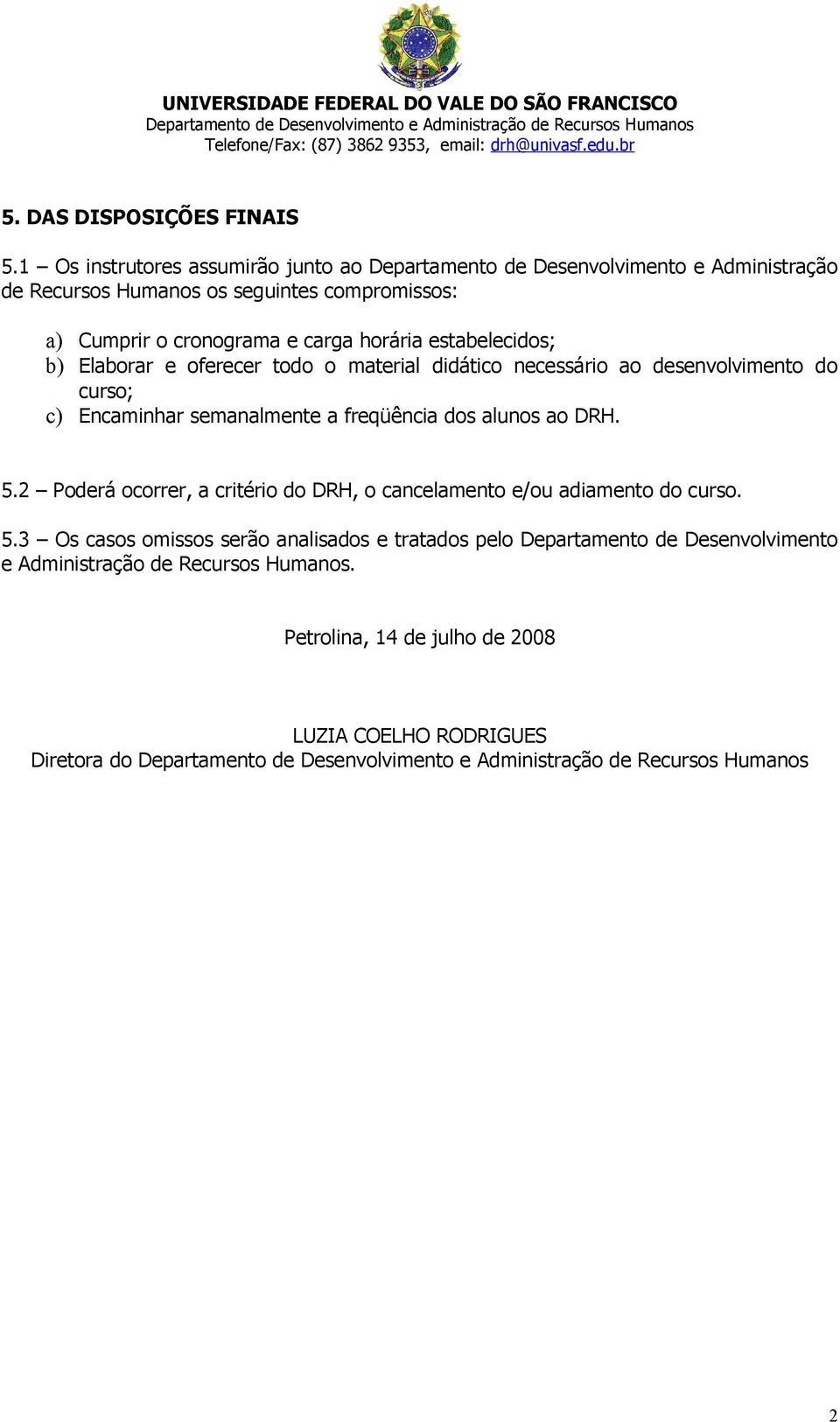 UNIVERSIDADE FEDERAL DO VALE DO SÃO FRANCISCO
Departamento de Desenvolvimento e Administração de Recursos Humanos
Telefone/Fax: (87) 3862 9353, email: drh@univasf.edu.br

5. DAS DISPOSIÇÕES FINAIS

5.1 – Os instrutores assumirão junto ao Departamento de Desenvolvimento e Administração de Recursos Humanos os seguintes compromissos:

a) Cumprir o cronograma e carga horária estabelecidos;
b) Elaborar e oferecer todo o material didático necessário ao desenvolvimento do curso;
c) Encaminhar semanalmente a freqüência dos alunos ao DRH.

5.2 – Poderá ocorrer, a critério do DRH, o cancelamento e/ou adiamento do curso.

5.3 – Os casos omissos serão analisados e tratados pelo Departamento de Desenvolvimento e Administração de Recursos Humanos.

Petrolina, 14 de julho de 2008

LUZIA COELHO RODRIGUES
Diretora do Departamento de Desenvolvimento e Administração de Recursos Humanos

2